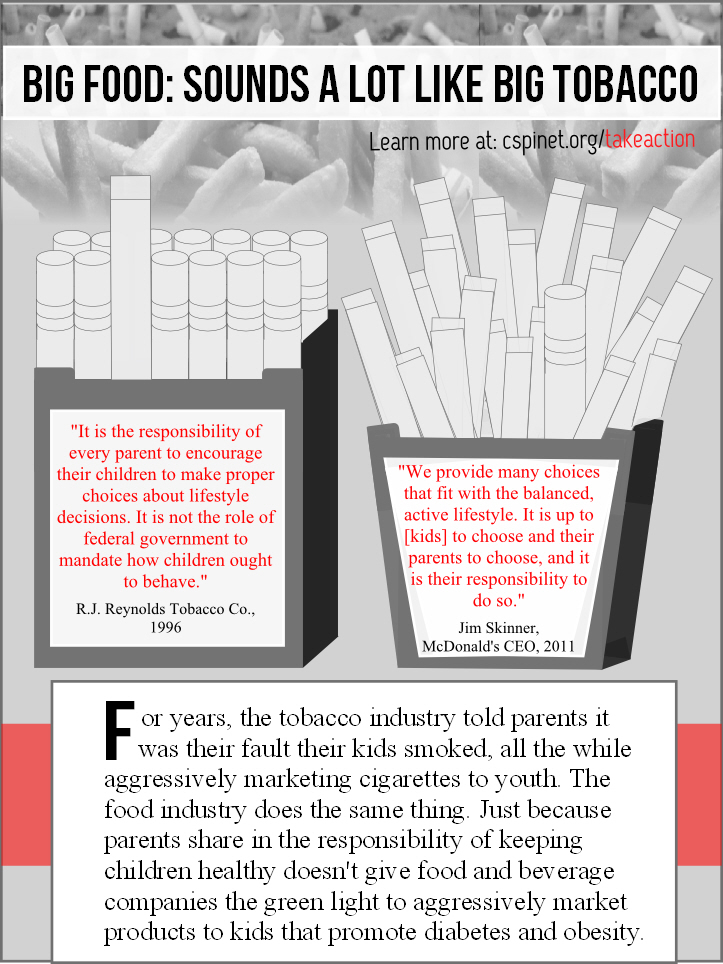 BIG FOOD: SOUNDS A LOT LIKE BIG TOBACCO

Learn more at: cspinet.org/takeaction

"It is the responsibility of every parent to encourage their children to make proper choices about lifestyle decisions. It is not the role of federal government to mandate how children ought to behave."

R.J. Reynolds Tobacco Co., 1996

"We provide many choices that fit with the balanced, active lifestyle. It is up to [kids] to choose and their parents to choose, and it is their responsibility to do so."

Jim Skinner, McDonald's CEO, 2011

For years, the tobacco industry told parents it was their fault their kids smoked, all the while aggressively marketing cigarettes to youth. The food industry does the same thing. Just because parents share in the responsibility of keeping children healthy doesn't give food and beverage companies the green light to aggressively market products to kids that promote diabetes and obesity.